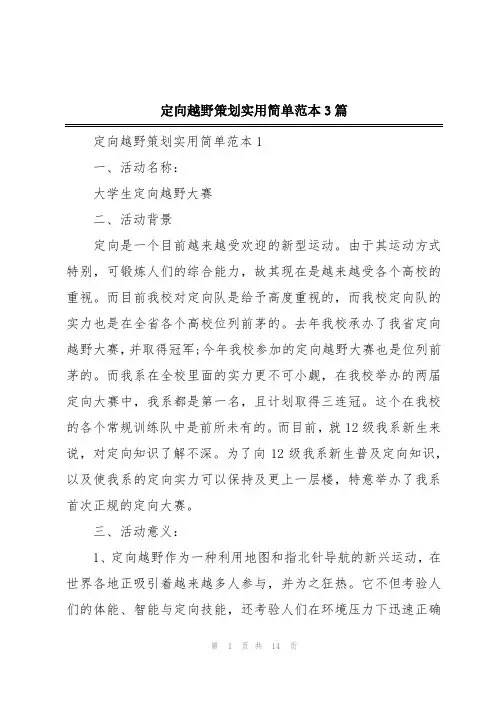 定向越野策划实用简单范本3篇

定向越野策划实用简单范本1

一、活动名称：

大学生定向越野大赛

二、活动背景

定向是一个目前越来越受欢迎的新型运动。由于其运动方式特别，可锻炼人们的综合能力，故其现在是越来越受各个高校的重视。而目前我校对定向队是给予高度重视的，而我校定向队的实力也是在全省各个高校位列前茅的。去年我校承办了我省定向越野大赛，并取得冠军;今年我校参加的定向越野大赛也是位列前茅的。而我系在全校里面的实力更不可小觑，在我校举办的两届定向大赛中，我系都是第一名，且计划取得三连冠。这个在我校的各个常规训练队中是前所未有的。而目前，就12级我系新生来说，对定向知识了解不深。为了向12级我系新生普及定向知识，以及使我系的定向实力可以保持及更上一层楼，特意举办了我系首次正规的定向大赛。

三、活动意义：

1、定向越野作为一种利用地图和指北针导航的新兴运动，在世界各地正吸引着越来越多人参与，并为之狂热。它不但考验人们的体能、智能与定向技能，还考验人们在环境压力下迅速正确

第 1 页 共 14 页